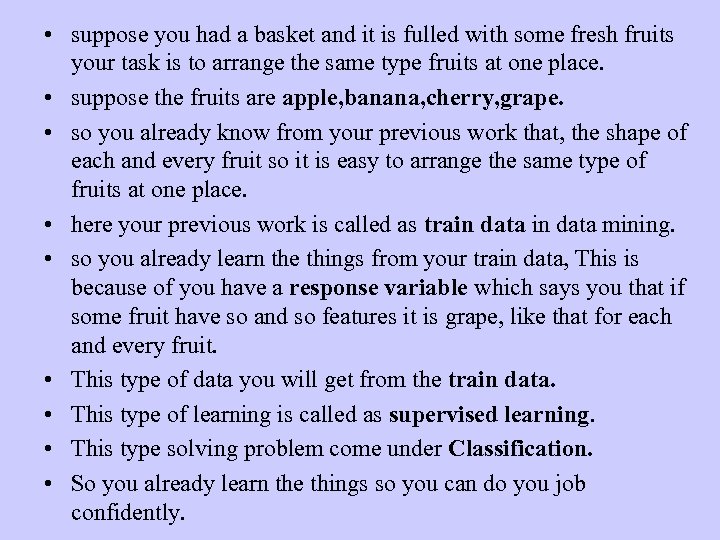 • suppose you had a basket and it is fulled with some fresh fruits your task is to arrange the same type fruits at one place.
• suppose the fruits are apple,banana,cherry,grape.
• so you already know from your previous work that, the shape of each and every fruit so it is easy to arrange the same type of fruits at one place.
• here your previous work is called as train data in data mining.
• so you already learn the things from your train data, This is because of you have a response variable which says you that if some fruit have so and so features it is grape, like that for each and every fruit.
• This type of data you will get from the train data.
• This type of learning is called as supervised learning.
• This type solving problem come under Classification.
• So you already learn the things so you can do you job confidently.